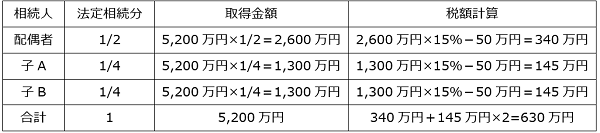 | 相続人 | 法定相続分 | 取得金額 | 税額計算 |
|---|---|---|---|
| 配偶者 | 1/2 | 5,200 万円×1/2＝2,600 万円 | 2,600 万円×15%－50 万円＝340 万円 |
| 子 A | 1/4 | 5,200 万円×1/4＝1,300 万円 | 1,300 万円×15%－50 万円＝145 万円 |
| 子 B | 1/4 | 5,200 万円×1/4＝1,300 万円 | 1,300 万円×15%－50 万円＝145 万円 |
| 合計 | 1 | 5,200 万円 | 340 万円＋145 万円×2=630 万円 |